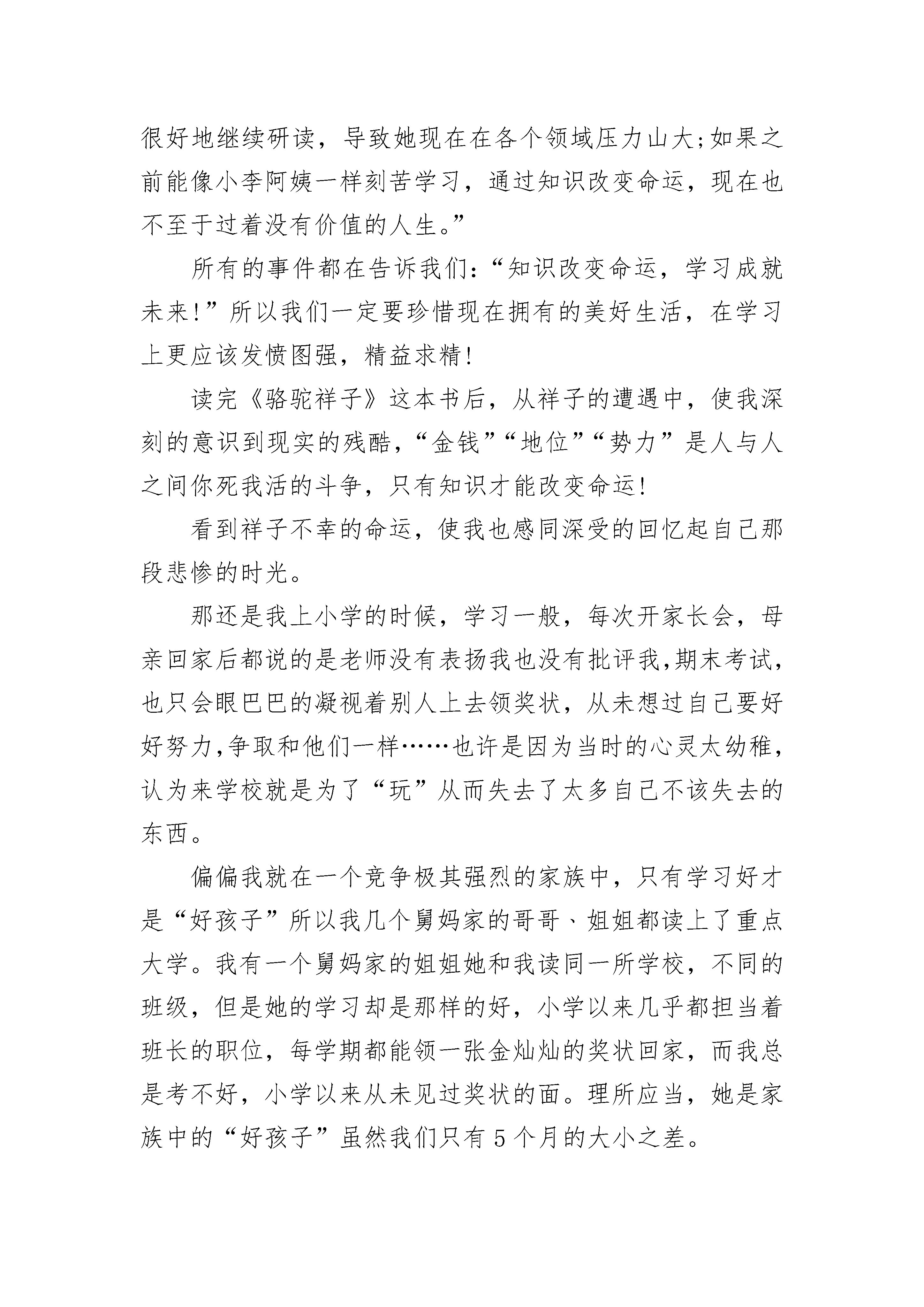 很好地继续研读，导致她现在在各个领域压力山大;如果之前能像小李阿姨一样刻苦学习，通过知识改变命运，现在也不至于过着没有价值的人生。”

所有的事件都在告诉我们:“知识改变命运，学习成就未来!”所以我们一定要珍惜现在拥有的美好生活，在学习上更应该发愤图强，精益求精!

读完《骆驼祥子》这本书后，从祥子的遭遇中，使我深刻的意识到现实的残酷，“金钱”“地位”“势力”是人与人之间你死我活的斗争，只有知识才能改变命运!

看到祥子不幸的命运，使我也感同深受的回忆起自己那段悲惨的时光。

那还是我上小学的时候，学习一般，每次开家长会，母亲回家后都说的是老师没有表扬我也没有批评我,期末考试,也只会眼巴巴的凝视着别人上去领奖状，从未想过自己要好好努力,争取和他们一样……也许是因为当时的心灵太幼稚,认为来学校就是为了“玩”从而失去了太多自己不该失去的东西。

偏偏我就在一个竞争极其强烈的家族中，只有学习好才是“好孩子”所以我几个舅妈家的哥哥、姐姐都读上了重点大学。我有一个舅妈家的姐姐她和我读同一所学校，不同的班级，但是她的学习却是那样的好，小学以来几乎都担当着班长的职位，每学期都能领一张金灿灿的奖状回家，而我总是考不好，小学以来从未见过奖状的面。理所应当，她是家族中的“好孩子”虽然我们只有5个月的大小之差。